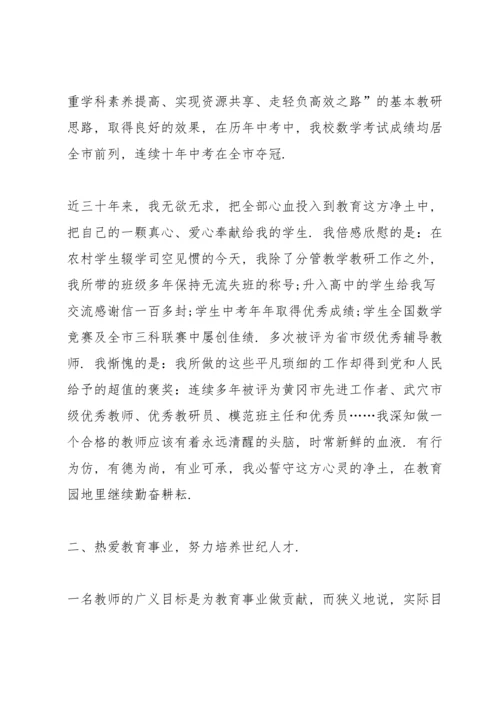 重学科素养提高、实现资源共享、走轻负高效之路”的基本教研思路，取得良好的效果，在历年中考中，我校数学考试成绩均居全市前列，连续十年中考在全市夺冠.

近三十年来，我无欲无求，把全部心血投入到教育这方净土中，把自己的一颗真心、爱心奉献给我的学生. 我倍感欣慰的是：在农村学生辍学司空见惯的今天，我除了分管教学教研工作之外，我所带的班级多年保持无流失班的称号;升入高中的学生给我写交流感谢信一百多封;学生中考年年取得优秀成绩;学生全国数学竞赛及全市三科联赛中屡创佳绩. 多次被评为省市级优秀辅导教师. 我惭愧的是：我所做的这些平凡琐细的工作却得到党和人民给予的超值的褒奖：连续多年被评为黄冈市先进工作者、武穴市级优秀教师、优秀教研员、模范班主任和优秀员……我深知做一个合格的教师应该有着永远清醒的头脑，时常新鲜的血液. 有行为仿，有德为尚，有业可承，我必誓守这方心灵的净土，在教育园地里继续勤奋耕耘.

二、热爱教育事业，努力培养世纪人才.

一名教师的广义目标是为教育事业做贡献，而狭义地说，实际目